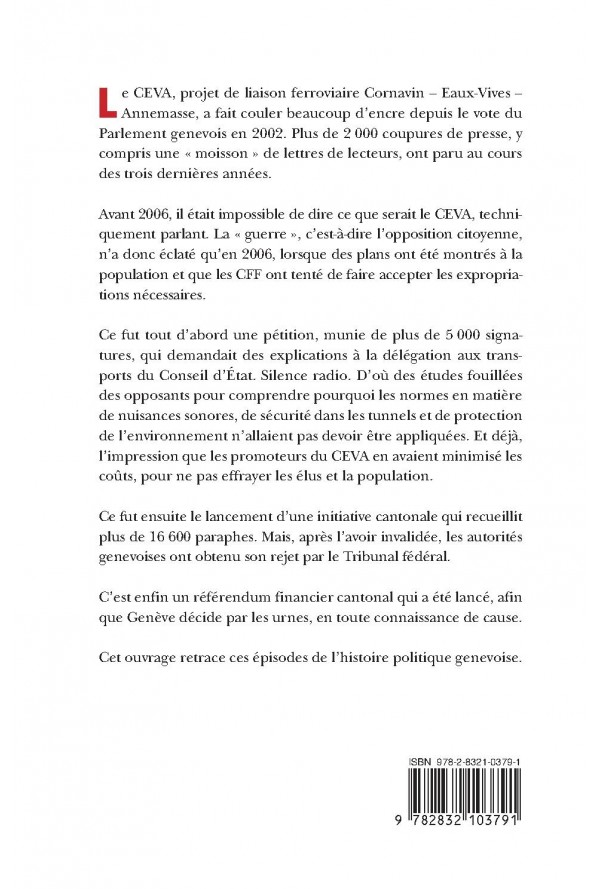 Le CEVA, projet de liaison ferroviaire Cornavin – Eaux-Vives – Annemasse, a fait couler beaucoup d'encre depuis le vote du Parlement genevois en 2002. Plus de 2 000 coupures de presse, y compris une « moisson » de lettres de lecteurs, ont paru au cours des trois dernières années.

Avant 2006, il était impossible de dire ce que serait le CEVA, techniquement parlant. La « guerre », c'est-à-dire l'opposition citoyenne, n'a donc éclaté qu'en 2006, lorsque des plans ont été montrés à la population et que les CFF ont tenté de faire accepter les expropriations nécessaires.

Ce fut tout d'abord une pétition, munie de plus de 5 000 signatures, qui demandait des explications à la délégation aux transports du Conseil d'État. Silence radio. D'où des études fouillées des opposants pour comprendre pourquoi les normes en matière de nuisances sonores, de sécurité dans les tunnels et de protection de l'environnement n'allaient pas devoir être appliquées. Et déjà, l'impression que les promoteurs du CEVA en avaient minimisé les coûts, pour ne pas effrayer les élus et la population.

Ce fut ensuite le lancement d'une initiative cantonale qui recueillit plus de 16 600 paraphes. Mais, après l'avoir invalidée, les autorités genevoises ont obtenu son rejet par le Tribunal fédéral.

C'est enfin un référendum financier cantonal qui a été lancé, afin que Genève décide par les urnes, en toute connaissance de cause.

Cet ouvrage retrace ces épisodes de l'histoire politique genevoise.

ISBN 978-2-8321-0379-1

9 782832 103791